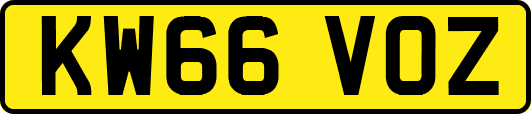 KW66 VOZ